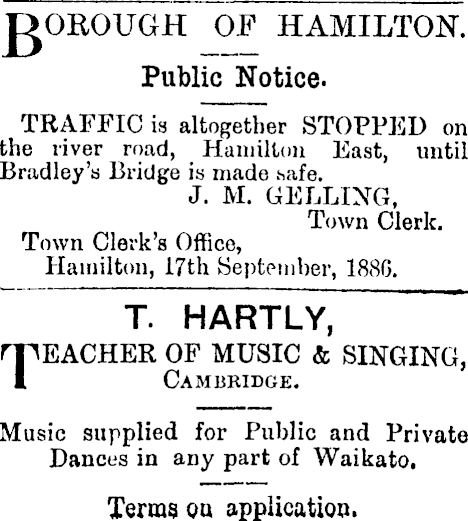 BOROUGH OF HAMILTON.

Public Notice.

TRAFFIC is altogether STOPPED on the river road, Hamilton East, until Bradley's Bridge is made safe.

J. M. GELLING,
Town Clerk.

Town Clerk's Office,
Hamilton, 17th September, 1886.

T. HARTLY,

TEACHER OF MUSIC & SINGING,
CAMBRIDGE.

Music supplied for Public and Private Dances in any part of Waikato.

Terms on application.